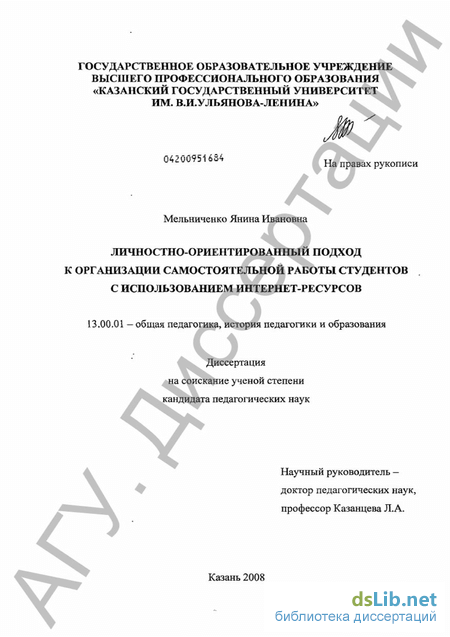 ГОСУДАРСТВЕННОЕ ОБРАЗОВАТЕЛЬНОЕ УЧРЕЖДЕНИЕ
ВЫСШЕГО ПРОФЕССИОНАЛЬНОГО ОБРАЗОВАНИЯ
«КАЗАНСКИЙ ГОСУДАРСТВЕННЫЙ УНИВЕРСИТЕТ
ИМ. В.И.УЛЬЯНОВА-ЛЕНИНА»

04200951684

На правах рукописи

Мельниченко Янина Ивановна

ЛИЧНОСТНО-ОРИЕНТИРОВАННЫЙ ПОДХОД
К ОРГАНИЗАЦИИ САМОСТОЯТЕЛЬНОЙ РАБОТЫ СТУДЕНТОВ
С ИСПОЛЬЗОВАНИЕМ ИНТЕРНЕТ-РЕСУРСОВ

13.00.01 – общая педагогика, история педагогики и образования

Диссертация
на соискание ученой степени
кандидата педагогических наук

Научный руководитель –
доктор педагогических наук,
профессор Казанцева Л.А.

Казань 2008

АГУ. Диссертации

dsLib.net
библиотека диссертаций